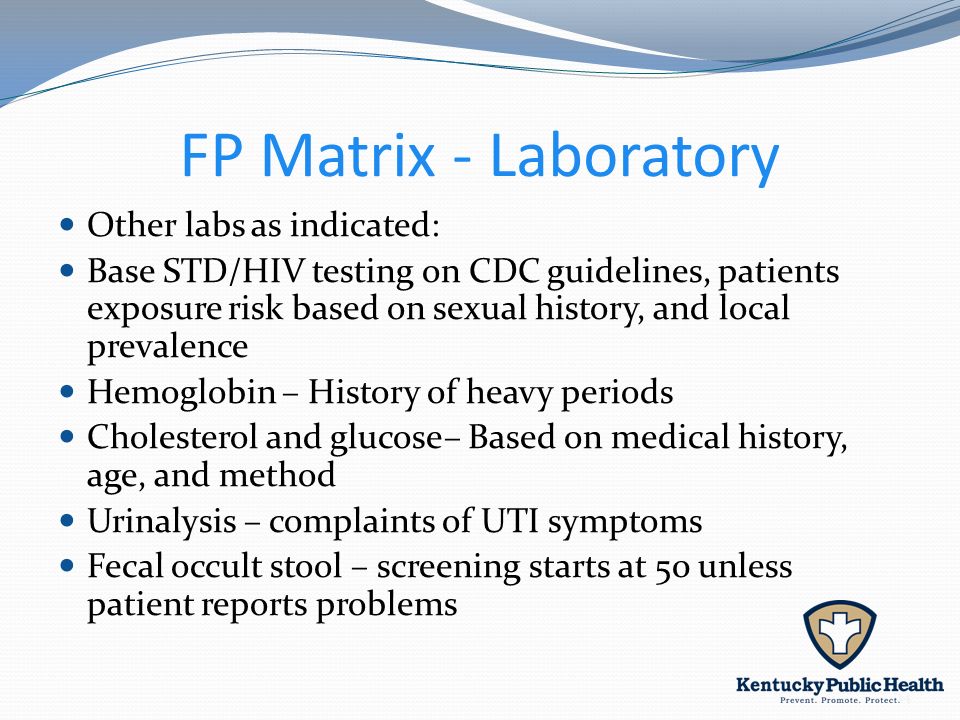 FP Matrix - Laboratory

- Other labs as indicated:
- Base STD/HIV testing on CDC guidelines, patients exposure risk based on sexual history, and local prevalence
- Hemoglobin – History of heavy periods
- Cholesterol and glucose– Based on medical history, age, and method
- Urinalysis – complaints of UTI symptoms
- Fecal occult stool – screening starts at 50 unless patient reports problems

Kentucky Public Health
Prevent. Promote. Protect.